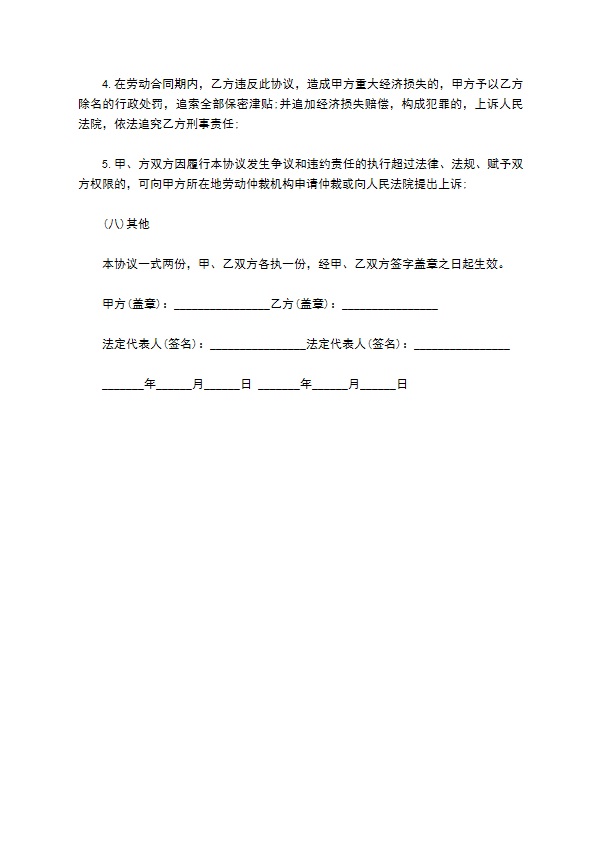 4. 在劳动合同期内，乙方违反此协议，造成甲方重大经济损失的，甲方予以乙方除名的行政处罚，追索全部保密津贴；并追加经济损失赔偿，构成犯罪的，上诉人民法院，依法追究乙方刑事责任；

5. 甲、方双方因履行本协议发生争议和违约责任的执行超过法律、法规、赋予双方权限的，可向甲方所在地劳动仲裁机构申请仲裁或向人民法院提出上诉；

（八）其他

本协议一式两份，甲、乙双方各执一份，经甲、乙双方签字盖章之日起生效。

甲方（盖章）：________________乙方（盖章）：________________

法定代表人（签名）：________________法定代表人（签名）：________________

_______年______月______日 _______年______月______日